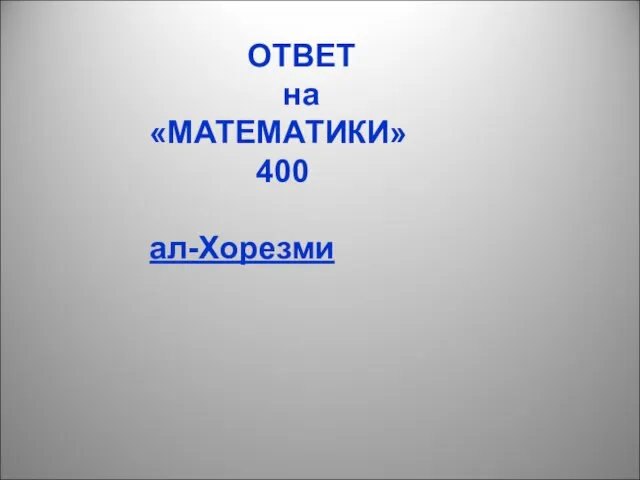 ОТВЕТ
на
«МАТЕМАТИКИ»
400

ал-Хорезми